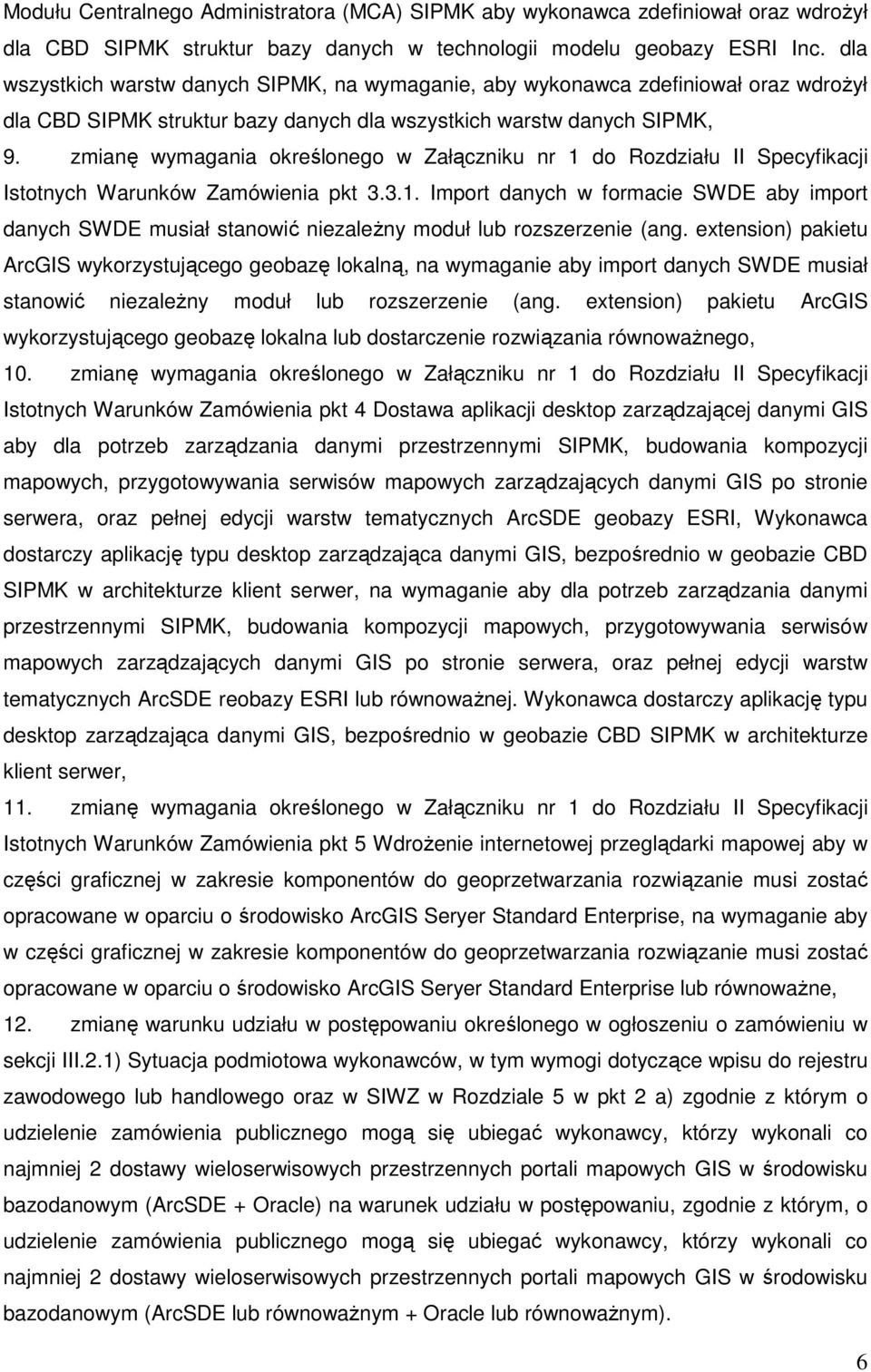 Modułu Centralnego Administratora (MCA) SIPMK aby wykonawca zdefiniował oraz wdrożył dla CBD SIPMK struktur bazy danych w technologii modelu geobazy ESRI Inc. dla wszystkich warstw danych SIPMK, na wymaganie, aby wykonawca zdefiniował oraz wdrożył dla CBD SIPMK struktur bazy danych dla wszystkich warstw danych SIPMK,

9. zmianę wymagania określonego w Załączniku nr 1 do Rozdziału II Specyfikacji Istotnych Warunków Zamówienia pkt 3.3.1. Import danych w formacie SWDE aby import danych SWDE musiał stanowić niezależny moduł lub rozszerzenie (ang. extension) pakietu ArcGIS wykorzystującego geobazę lokalną, na wymaganie aby import danych SWDE musiał stanowić niezależny moduł lub rozszerzenie (ang. extension) pakietu ArcGIS wykorzystującego geobazę lokalna lub dostarczenie rozwiązania równoważnego,

10. zmianę wymagania określonego w Załączniku nr 1 do Rozdziału II Specyfikacji Istotnych Warunków Zamówienia pkt 4 Dostawa aplikacji desktop zarządzającej danymi GIS aby dla potrzeb zarządzania danymi przestrzennymi SIPMK, budowania kompozycji mapowych, przygotowywania serwisów mapowych zarządzających danymi GIS po stronie serwera, oraz pełnej edycji warstw tematycznych ArcSDE geobazy ESRI, Wykonawca dostarczy aplikację typu desktop zarządzająca danymi GIS, bezpośrednio w geobazie CBD SIPMK w architekturze klient serwer, na wymaganie aby dla potrzeb zarządzania danymi przestrzennymi SIPMK, budowania kompozycji mapowych, przygotowywania serwisów mapowych zarządzających danymi GIS po stronie serwera, oraz pełnej edycji warstw tematycznych ArcSDE reobazy ESRI lub równoważnej. Wykonawca dostarczy aplikację typu desktop zarządzająca danymi GIS, bezpośrednio w geobazie CBD SIPMK w architekturze klient serwer,

11. zmianę wymagania określonego w Załączniku nr 1 do Rozdziału II Specyfikacji Istotnych Warunków Zamówienia pkt 5 Wdrożenie internetowej przeglądarki mapowej aby w części graficznej w zakresie komponentów do geoprzetwarzania rozwiązanie musi zostać opracowane w oparciu o środowisko ArcGIS Seryer Standard Enterprise, na wymaganie aby w części graficznej w zakresie komponentów do geoprzetwarzania rozwiązanie musi zostać opracowane w oparciu o środowisko ArcGIS Seryer Standard Enterprise lub równoważne,

12. zmianę warunku udziału w postępowaniu określonego w ogłoszeniu o zamówieniu w sekcji III.2.1) Sytuacja podmiotowa wykonawców, w tym wymogi dotyczące wpisu do rejestru zawodowego lub handlowego oraz w SIWZ w Rozdziale 5 w pkt 2 a) zgodnie z którym o udzielenie zamówienia publicznego mogą się ubiegać wykonawcy, którzy wykonali co najmniej 2 dostawy wieloserwisowych przestrzennych portali mapowych GIS w środowisku bazodanowym (ArcSDE + Oracle) na warunek udziału w postępowaniu, zgodnie z którym, o udzielenie zamówienia publicznego mogą się ubiegać wykonawcy, którzy wykonali co najmniej 2 dostawy wieloserwisowych przestrzennych portali mapowych GIS w środowisku bazodanowym (ArcSDE lub równoważnym + Oracle lub równoważnym).

6